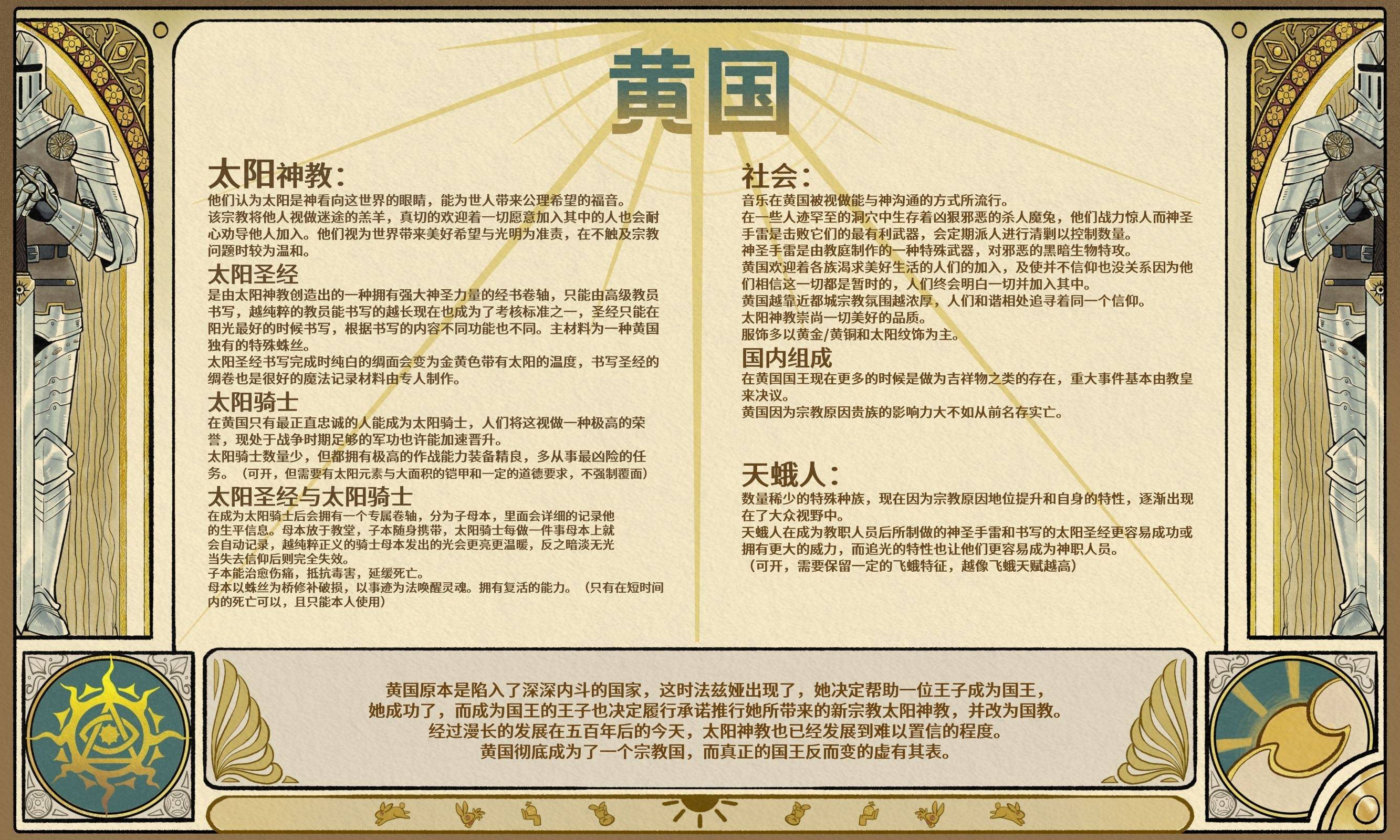 黄国

太阳神教：
他们认为太阳是神看向这世界的眼睛，能为世人带来公理希望的福音。
该宗教将他人视做迷途的羔羊，真切的欢迎着一切愿意加入其中的人也会耐心劝导他人加入。他们视为世界带来美好希望与光明为准责，在不触及宗教问题时较为温和。

太阳圣经
是由太阳神教创造出的一种拥有强大神圣力量的经书卷轴，只能由高级教员书写，越纯粹的教员能书写的越长现在也成为了考核标准之一，圣经只能在阳光最好的时候书写，根据书写的内容不同功能也不同。主材料为一种黄国独有的特殊蛛丝。
太阳圣经书写完成时纯白的绸面会变为金黄色带有太阳的温度，书写圣经的绸卷也是很好的魔法记录材料由专人制作。

太阳骑士
在黄国只有最正直忠诚的人能成为太阳骑士，人们将这视做一种极高的荣誉，现处于战争时期足够的军功也许能加速晋升。
太阳骑士数量少，但都拥有极高的作战能力装备精良，多从事最凶险的任务。（可开，但需要有太阳元素与大面积的铠甲和一定的道德要求，不强制覆面）

太阳圣经与太阳骑士
在成为太阳骑士后会拥有一个专属卷轴，分为子母本，里面会详细的记录他的生平信息。母本放于教堂，子本随身携带，太阳骑士每做一件事母本上就会自动记录，越纯粹正义的骑士母本发出的光会更亮更温暖，反之暗淡无光当失去信仰后则完全失效。
子本能治愈伤痛，抵抗毒害，延缓死亡。
母本以蛛丝为桥修补破损，以事迹为法唤醒灵魂。拥有复活的能力。（只有在短时间内的死亡可以，且只能本人使用）

社会：
音乐在黄国被视做能与神沟通的方式所流行。
在一些人迹罕至的洞穴中生存着凶狠邪恶的杀人魔兔，他们战力惊人而神圣手雷是击败它们的最有利武器，会定期派人进行清剿以控制数量。
神圣手雷是由教庭制作的一种特殊武器，对邪恶的黑暗生物特攻。
黄国欢迎着各族渴求美好生活的人们的加入，及使并不信仰也没关系因为他们相信这一切都是暂时的，人们终会明白一切并加入其中。
黄国越靠近都城宗教氛围越浓厚，人们和谐相处追寻着同一个信仰。
太阳神教崇尚一切美好的品质。
服饰多以黄金/黄铜和太阳纹饰为主。

国内组成
在黄国国王现在更多的时候是做为吉祥物之类的存在，重大事件基本由教皇来决议。
黄国因为宗教原因贵族的影响力大不如从前名存实亡。

天蛾人：
数量稀少的特殊种族，现在因为宗教原因地位提升和自身的特性，逐渐出现在了大众视野中。
天蛾人在成为教职人员后所制做的神圣手雷和书写的太阳圣经更容易成功或拥有更大的威力，而追光的特性也让他们更容易成为神职人员。
（可开，需要保留一定的飞蛾特征，越像飞蛾天赋越高）

黄国原本是陷入了深深内斗的国家，这时法兹娅出现了，她决定帮助一位王子成为国王，
她成功了，而成为国王的王子也决定履行承诺推行她所带来的新宗教太阳神教，并改为国教。
经过漫长的发展在五百年后的今天，太阳神教也已经发展到难以置信的程度。
黄国彻底成为了一个宗教国，而真正的国王反而变的虚有其表。